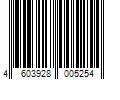 4 603928 005254